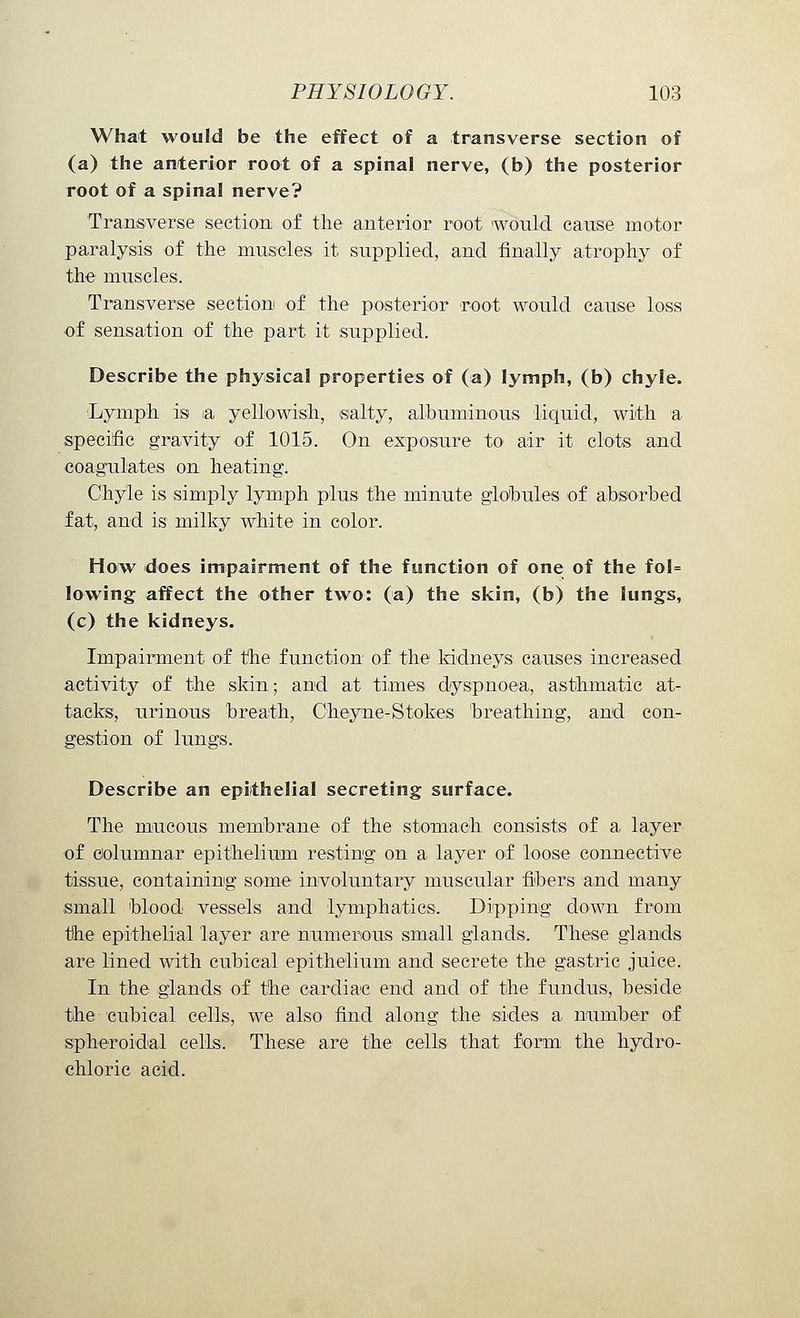 PHYSIOLOGY. 103

What would be the effect of a transverse section of (a) the anterior root of a spinal nerve, (b) the posterior root of a spinal nerve?

Transverse section of the anterior root would cause motor paralysis of the muscles it supplied, and finally atrophy of the muscles.

Transverse section of the posterior root would cause loss of sensation of the part it supplied.

Describe the physical properties of (a) lymph, (b) chyle.

Lymph is a yellowish, salty, albuminous liquid, with a specific gravity of 1015. On exposure to air it clots and coagulates on heating.

Chyle is simply lymph plus the minute globules of absorbed fat, and is milky white in color.

How does impairment of the function of one of the following affect the other two: (a) the skin, (b) the lungs, (c) the kidneys.

Impairment of the function of the kidneys causes increased activity of the skin; and at times dyspnoea, asthmatic attacks, urinous breath, Cheyne-Stokes breathing, and congestion of lungs.

Describe an epithelial secreting surface.

The mucous membrane of the stomach consists of a layer of columnar epithelium resting on a layer of loose connective tissue, containing some involuntary muscular fibers and many small blood vessels and lymphatics. Dipping down from the epithelial layer are numerous small glands. These glands are lined with cubical epithelium and secrete the gastric juice. In the glands of the cardiac end and of the fundus, beside the cubical cells, we also find along the sides a number of spheroidal cells. These are the cells that form the hydrochloric acid.